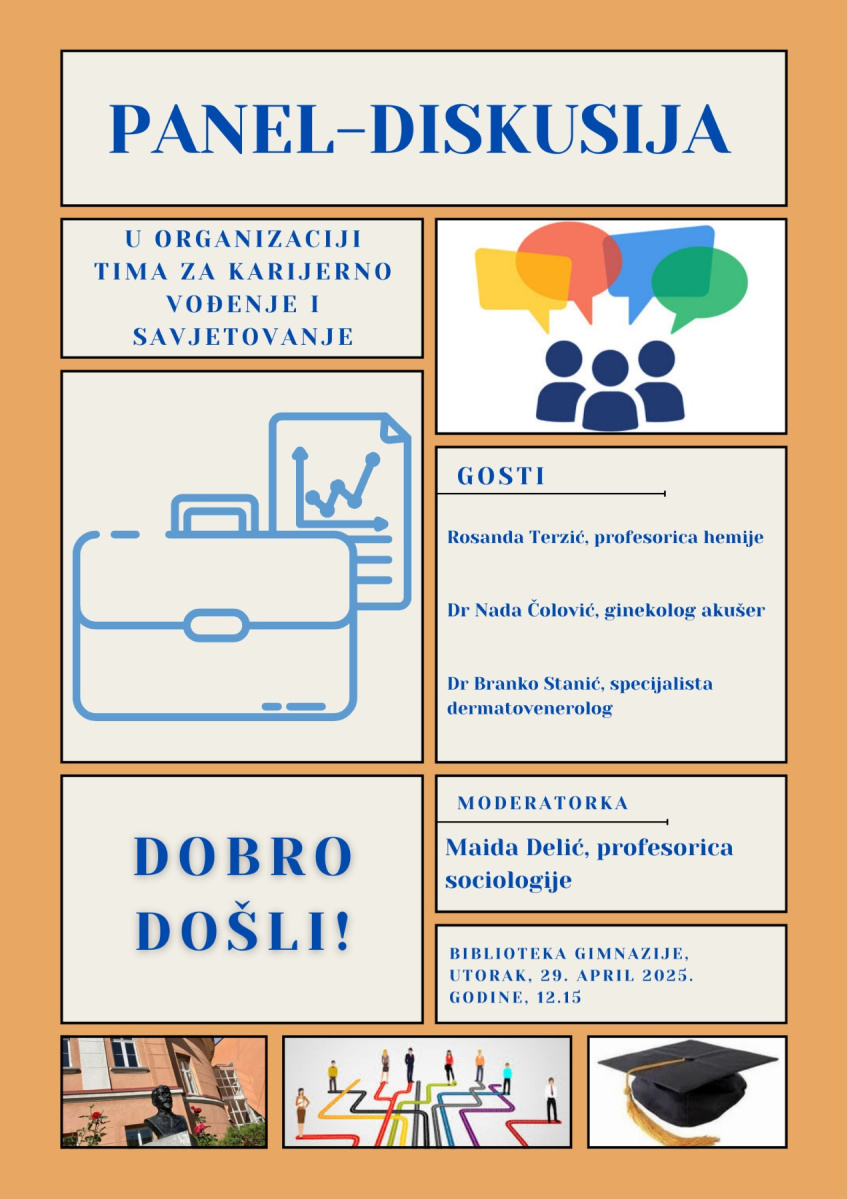 PANEL-DISKUSIJA

U ORGANIZACIJI TIMA ZA KARIJERNO VOĐENJE I SAVJETOVANJE

GOSTI

Rosanda Terzić, profesorica hemije

Dr Nada Čolović, ginekolog akušer

Dr Branko Stanić, specijalista dermatovenerolog

DOBRO DOŠLI!

MODERATORKA

Maida Delić, profesorica sociologije

BIBLIOTEKA GIMNAZIJE, UTORAK, 29. APRIL 2025. GODINE, 12.15